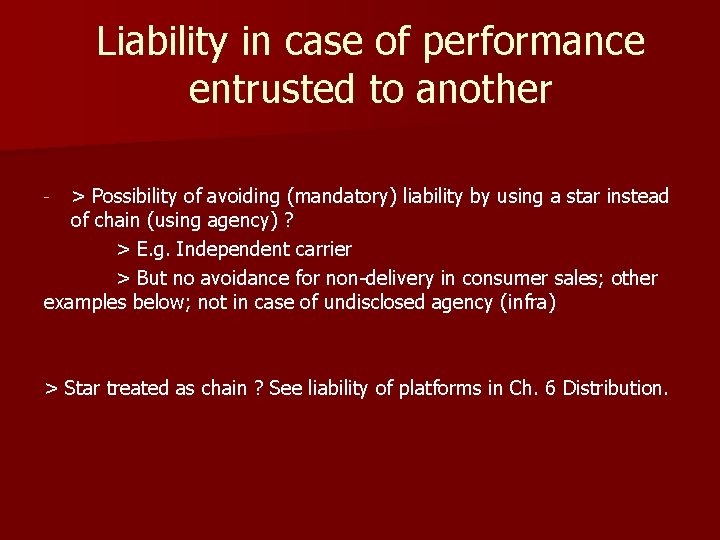 Liability in case of performance entrusted to another

- > Possibility of avoiding (mandatory) liability by using a star instead of chain (using agency) ?

> E.g. Independent carrier

> But no avoidance for non-delivery in consumer sales; other examples below; not in case of undisclosed agency (infra)

> Star treated as chain ? See liability of platforms in Ch. 6 Distribution.